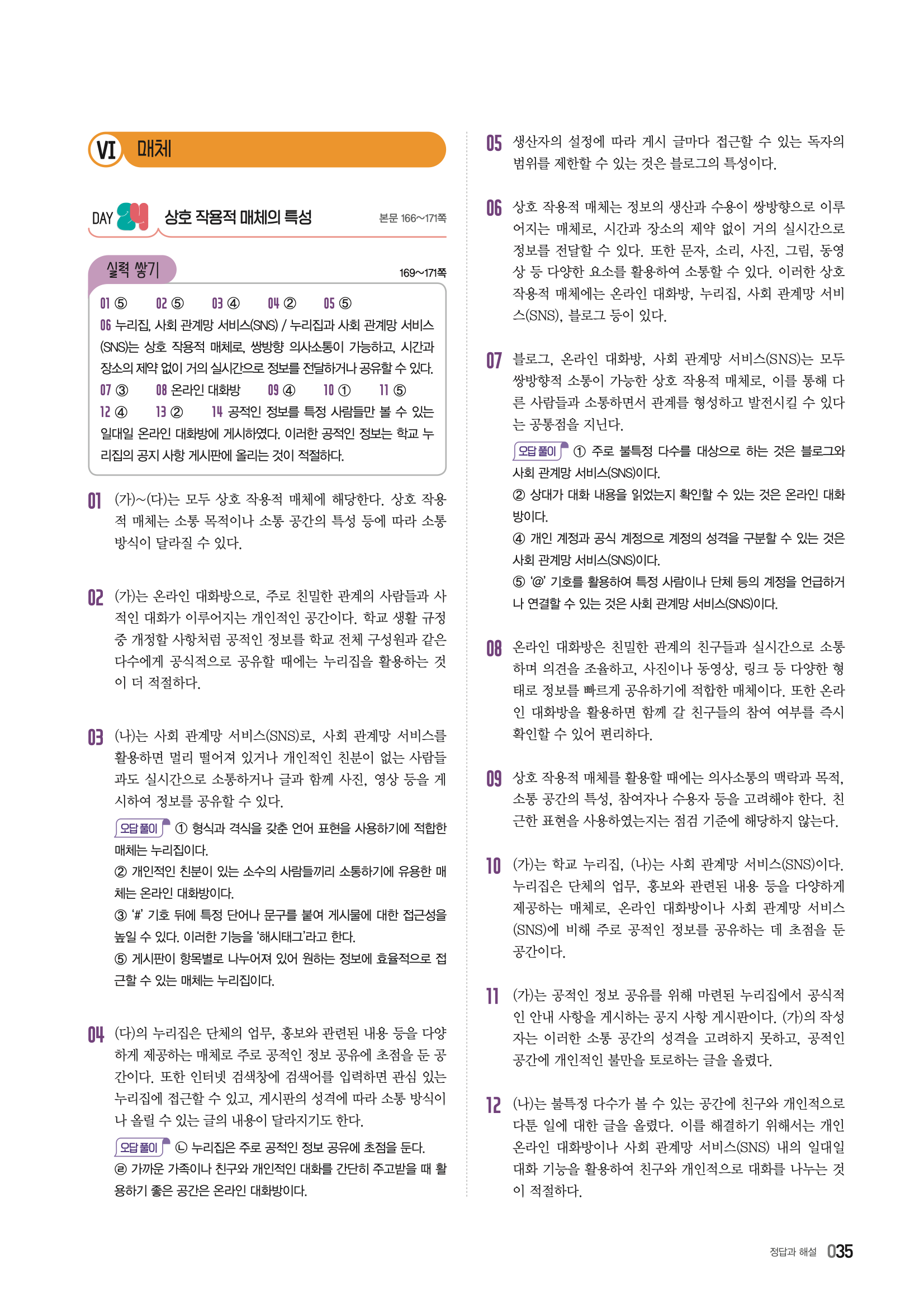 VI 매체

DAY 24 상호 작용적 매체의 특성 본문 166~171쪽

실력 쌓기 169~171쪽

01 ⑤ 02 ⑤ 03 ④ 04 ② 05 ⑤

06 누리집, 사회 관계망 서비스(SNS) / 누리집과 사회 관계망 서비스(SNS)는 상호 작용적 매체로, 쌍방향 의사소통이 가능하고, 시간과 장소의 제약 없이 거의 실시간으로 정보를 전달하거나 공유할 수 있다.

07 ③ 08 온라인 대화방 09 ④ 10 ① 11 ⑤

12 ④ 13 ② 14 공적인 정보를 특정 사람들만 볼 수 있는 일대일 온라인 대화방에 게시하였다. 이러한 공적인 정보는 학교 누리집의 공지 사항 게시판에 올리는 것이 적절하다.

01 (가)~(다)는 모두 상호 작용적 매체에 해당한다. 상호 작용적 매체는 소통 목적이나 소통 공간의 특성 등에 따라 소통 방식이 달라질 수 있다.

02 (가)는 온라인 대화방으로, 주로 친밀한 관계의 사람들과 사적인 대화가 이루어지는 개인적인 공간이다. 학교 생활 규정 중 개정할 사항처럼 공적인 정보를 학교 전체 구성원과 같은 다수에게 공식적으로 공유할 때에는 누리집을 활용하는 것이 더 적절하다.

03 (나)는 사회 관계망 서비스(SNS)로, 사회 관계망 서비스를 활용하면 멀리 떨어져 있거나 개인적인 친분이 없는 사람들과도 실시간으로 소통하거나 글과 함께 사진, 영상 등을 게시하여 정보를 공유할 수 있다.

오답 풀이 ① 형식과 격식을 갖춘 언어 표현을 사용하기에 적합한 매체는 누리집이다.

② 개인적인 친분이 있는 소수의 사람들끼리 소통하기에 유용한 매체는 온라인 대화방이다.

③ '#' 기호 뒤에 특정 단어나 문구를 붙여 게시물에 대한 접근성을 높일 수 있다. 이러한 기능을 '해시태그'라고 한다.

⑤ 게시판이 항목별로 나누어져 있어 원하는 정보에 효율적으로 접근할 수 있는 매체는 누리집이다.

04 (다)의 누리집은 단체의 업무, 홍보와 관련된 내용 등을 다양하게 제공하는 매체로 주로 공적인 정보 공유에 초점을 둔 공간이다. 또한 인터넷 검색창에 검색어를 입력하면 관심 있는 누리집에 접근할 수 있고, 게시판의 성격에 따라 소통 방식이나 올릴 수 있는 글의 내용이 달라지기도 한다.

오답 풀이 ㉡ 누리집은 주로 공적인 정보 공유에 초점을 둔다.

㉣ 가까운 가족이나 친구와 개인적인 대화를 간단히 주고받을 때 활용하기 좋은 공간은 온라인 대화방이다.

05 생산자의 설정에 따라 게시 글마다 접근할 수 있는 독자의 범위를 제한할 수 있는 것은 블로그의 특성이다.

06 상호 작용적 매체는 정보의 생산과 수용이 쌍방향으로 이루어지는 매체로, 시간과 장소의 제약 없이 거의 실시간으로 정보를 전달할 수 있다. 또한 문자, 소리, 사진, 그림, 동영상 등 다양한 요소를 활용하여 소통할 수 있다. 이러한 상호 작용적 매체에는 온라인 대화방, 누리집, 사회 관계망 서비스(SNS), 블로그 등이 있다.

07 블로그, 온라인 대화방, 사회 관계망 서비스(SNS)는 모두 쌍방향적 소통이 가능한 상호 작용적 매체로, 이를 통해 다른 사람들과 소통하면서 관계를 형성하고 발전시킬 수 있다는 공통점을 지닌다.

오답 풀이 ① 주로 불특정 다수를 대상으로 하는 것은 블로그와 사회 관계망 서비스(SNS)이다.

② 상대가 대화 내용을 읽었는지 확인할 수 있는 것은 온라인 대화방이다.

④ 개인 계정과 공식 계정으로 계정의 성격을 구분할 수 있는 것은 사회 관계망 서비스(SNS)이다.

⑤ '@' 기호를 활용하여 특정 사람이나 단체 등의 계정을 언급하거나 연결할 수 있는 것은 사회 관계망 서비스(SNS)이다.

08 온라인 대화방은 친밀한 관계의 친구들과 실시간으로 소통하며 의견을 조율하고, 사진이나 동영상, 링크 등 다양한 형태로 정보를 빠르게 공유하기에 적합한 매체이다. 또한 온라인 대화방을 활용하면 함께 갈 친구들의 참여 여부를 즉시 확인할 수 있어 편리하다.

09 상호 작용적 매체를 활용할 때에는 의사소통의 맥락과 목적, 소통 공간의 특성, 참여자나 수용자 등을 고려해야 한다. 친근한 표현을 사용하였는지는 점검 기준에 해당하지 않는다.

10 (가)는 학교 누리집, (나)는 사회 관계망 서비스(SNS)이다. 누리집은 단체의 업무, 홍보와 관련된 내용 등을 다양하게 제공하는 매체로, 온라인 대화방이나 사회 관계망 서비스(SNS)에 비해 주로 공적인 정보를 공유하는 데 초점을 둔 공간이다.

11 (가)는 공적인 정보 공유를 위해 마련된 누리집에서 공식적인 안내 사항을 게시하는 공지 사항 게시판이다. (가)의 작성자는 이러한 소통 공간의 성격을 고려하지 못하고, 공적인 공간에 개인적인 불만을 토로하는 글을 올렸다.

12 (나)는 불특정 다수가 볼 수 있는 공간에 친구와 개인적으로 다툰 일에 대한 글을 올렸다. 이를 해결하기 위해서는 개인 온라인 대화방이나 사회 관계망 서비스(SNS) 내의 일대일 대화 기능을 활용하여 친구와 개인적으로 대화를 나누는 것이 적절하다.

정답과 해설 035